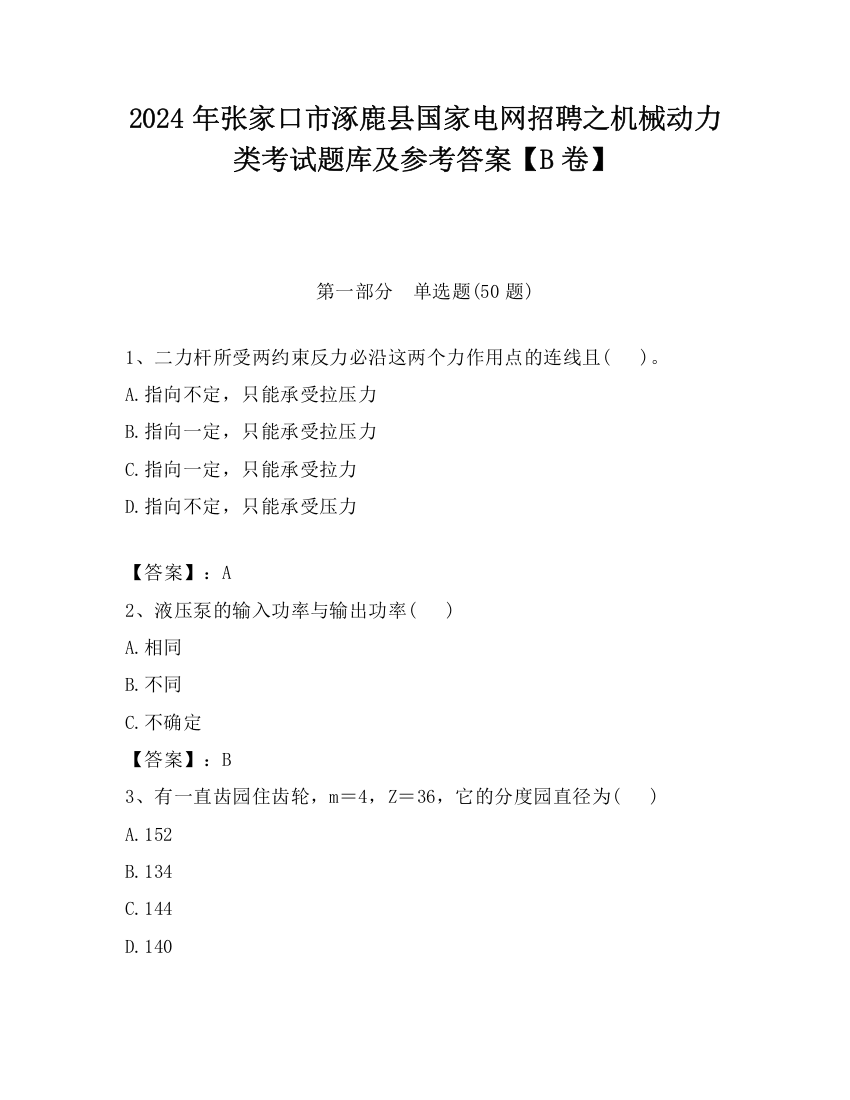 2024 年张家口市涿鹿县国家电网招聘之机械动力类考试题库及参考答案【B 卷】

第一部分　单选题(50 题)

1、二力杆所受两约束反力必沿这两个力作用点的连线且(　　)。

A.指向不定，只能承受拉压力

B.指向一定，只能承受拉压力

C.指向一定，只能承受拉力

D.指向不定，只能承受压力

【答案】：A

2、液压泵的输入功率与输出功率(　　)

A.相同

B.不同

C.不确定

【答案】：B

3、有一直齿园住齿轮，m＝4，Z＝36，它的分度园直径为(　　)

A.152

B.134

C.144

D.140